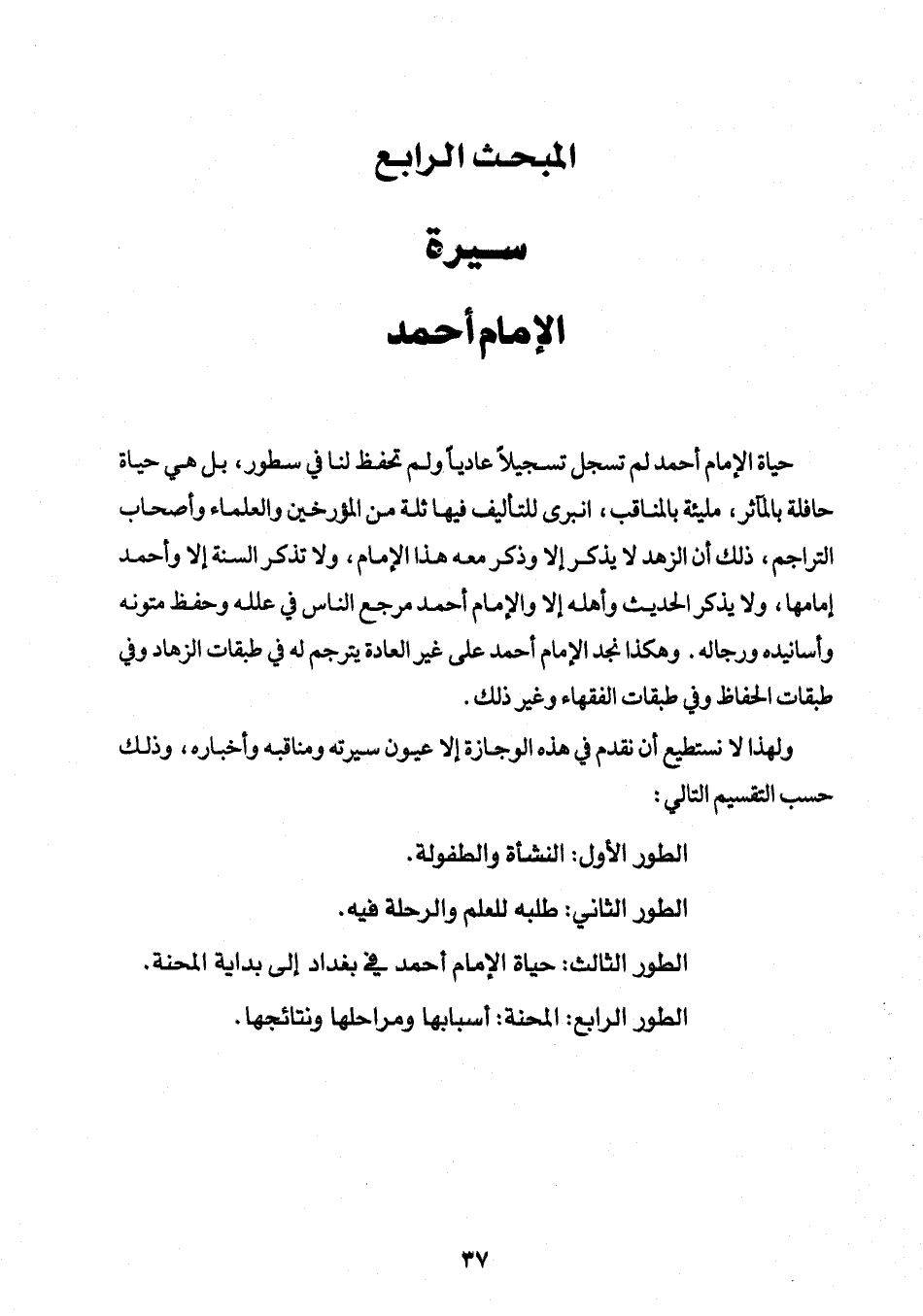 المبحث الرابع

سيرة

الإمام أحمد

حياة الإمام أحمد لم تسجل تسجيلاً عادياً ولم تحفظ لنا في سطور، بل هي حياة حافلة بالمآثر، مليئة بالمناقب، انبرى للتأليف فيها ثلة من المؤرخين والعلماء وأصحاب التراجم، ذلك أن الزهد لا يذكر إلا وذكر معه هذا الإمام، ولا تذكر السنة إلا وأحمد إمامها، ولا يذكر الحديث وأهله إلا والإمام أحمد مرجع الناس في علله وحفظ متونه وأسانيده ورجاله. وهكذا نجد الإمام أحمد على غير العادة يترجم له في طبقات الزهاد وفي طبقات الحفاظ وفي طبقات الفقهاء وغير ذلك.

ولهذا لا نستطيع أن نقدم في هذه الوجازة إلا عيون سيرته ومناقبه وأخباره، وذلك حسب التقسيم التالي:

الطور الأول: النشأة والطفولة.

الطور الثاني: طلبه للعلم والرحلة فيه.

الطور الثالث: حياة الإمام أحمد في بغداد إلى بداية المحنة.

الطور الرابع: المحنة: أسبابها ومراحلها ونتائجها.

٣٧